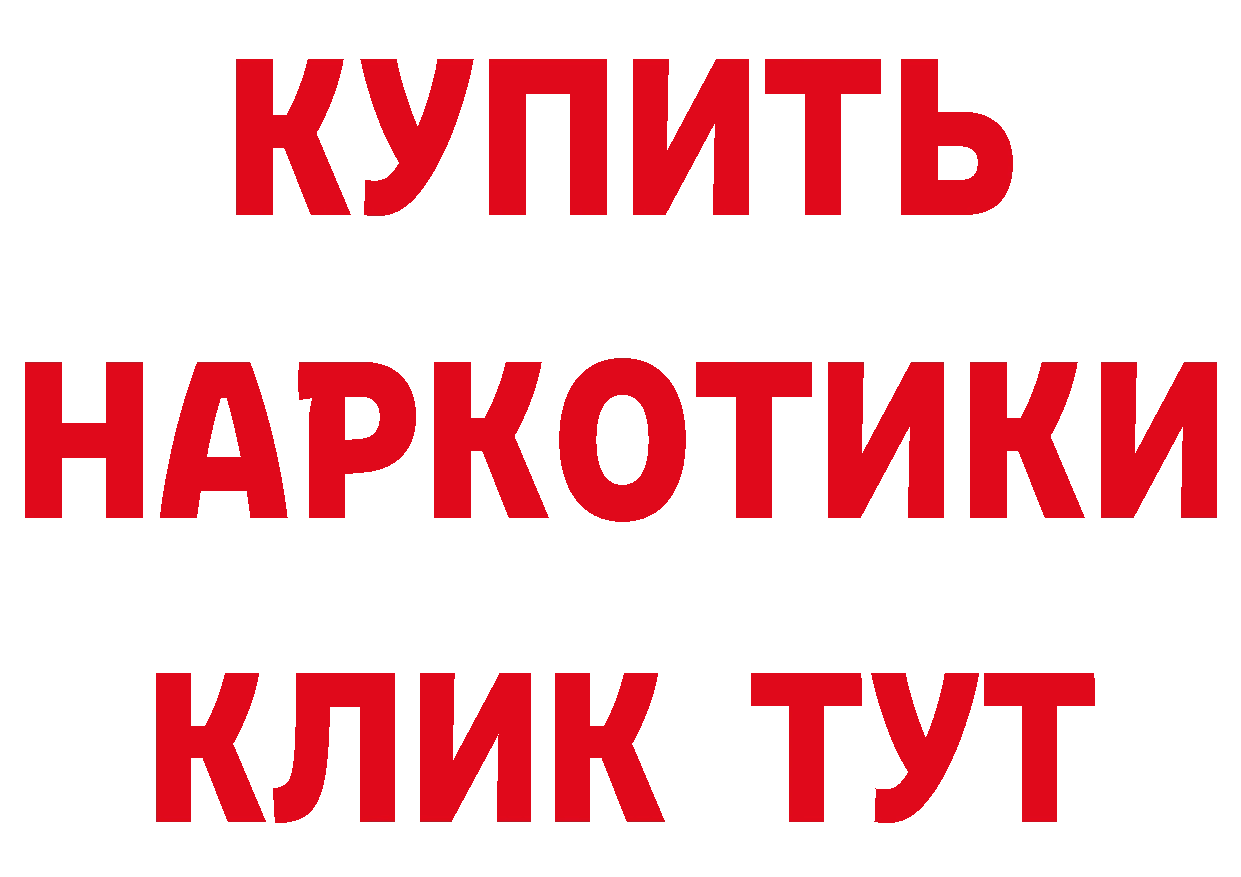 КУПИТЬ НАРКОТИКИ КЛИК ТУТ